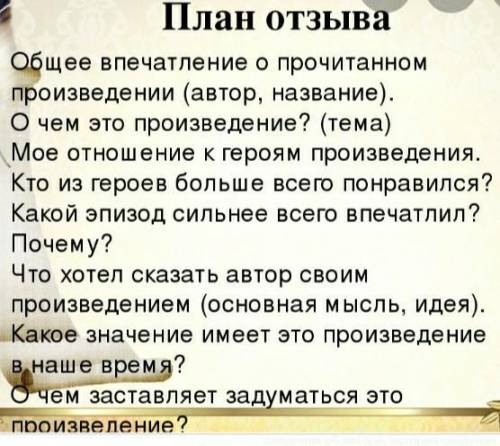 План отзыва

Общее впечатление о прочитанном произведении (автор, название).
О чем это произведение? (тема)
Мое отношение к героям произведения.
Кто из героев больше всего понравился?
Какой эпизод сильнее всего впечатлил? Почему?
Что хотел сказать автор своим произведением (основная мысль, идея).
Какое значение имеет это произведение в наше время?
О чем заставляет задуматься это произведение?